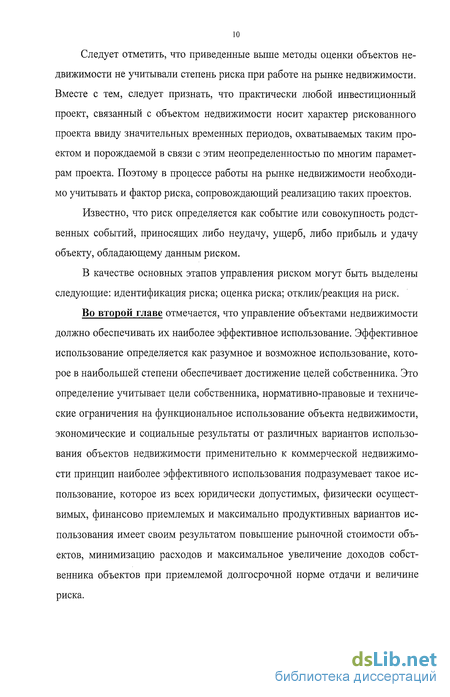 10

Следует отметить, что приведенные выше методы оценки объектов недвижимости не учитывали степень риска при работе на рынке недвижимости. Вместе с тем, следует признать, что практически любой инвестиционный проект, связанный с объектом недвижимости носит характер рискованного проекта ввиду значительных временных периодов, охватываемых таким проектом и порождаемой в связи с этим неопределенностью по многим параметрам проекта. Поэтому в процессе работы на рынке недвижимости необходимо учитывать и фактор риска, сопровождающий реализацию таких проектов.

Известно, что риск определяется как событие или совокупность родственных событий, приносящих либо неудачу, ущерб, либо прибыль и удачу объекту, обладающему данным риском.

В качестве основных этапов управления риском могут быть выделены следующие: идентификация риска; оценка риска; отклик/реакция на риск.

Во второй главе отмечается, что управление объектами недвижимости должно обеспечивать их наиболее эффективное использование. Эффективное использование определяется как разумное и возможное использование, которое в наибольшей степени обеспечивает достижение целей собственника. Это определение учитывает цели собственника, нормативно-правовые и технические ограничения на функциональное использование объекта недвижимости, экономические и социальные результаты от различных вариантов использования объектов недвижимости применительно к коммерческой недвижимости принцип наиболее эффективного использования подразумевает такое использование, которое из всех юридически допустимых, физически осуществимых, финансово приемлемых и максимально продуктивных вариантов использования имеет своим результатом повышение рыночной стоимости объектов, минимизацию расходов и максимальное увеличение доходов собственника объектов при приемлемой долгосрочной норме отдачи и величине риска.

dsLib.net
библиотека диссертаций